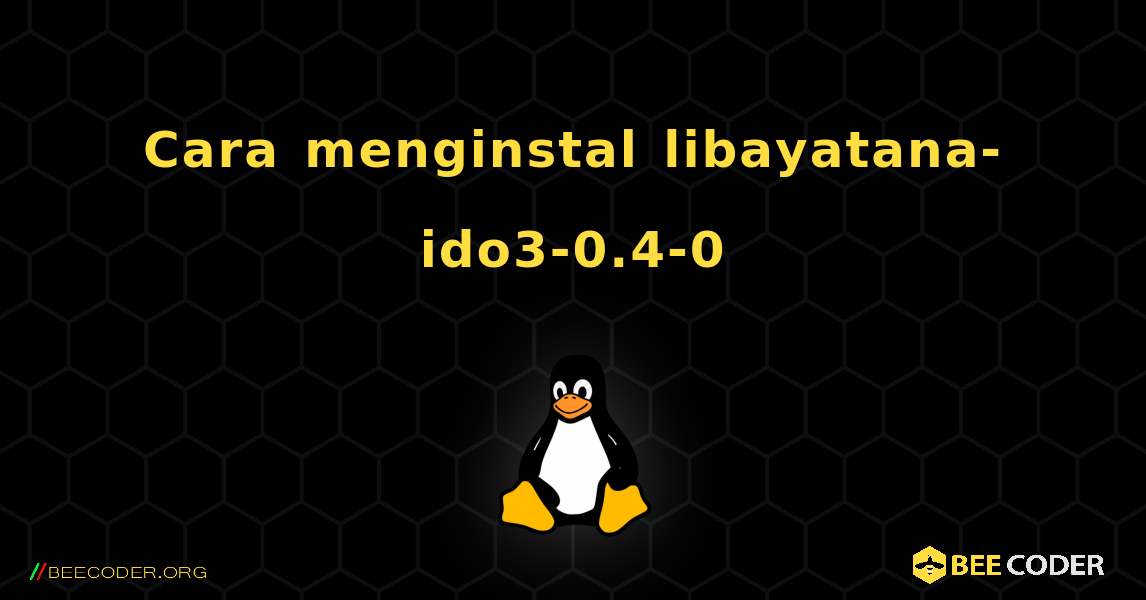 Cara menginstal libayatana-ido3-0.4-0

//BEECODER.ORG

BEE CODER